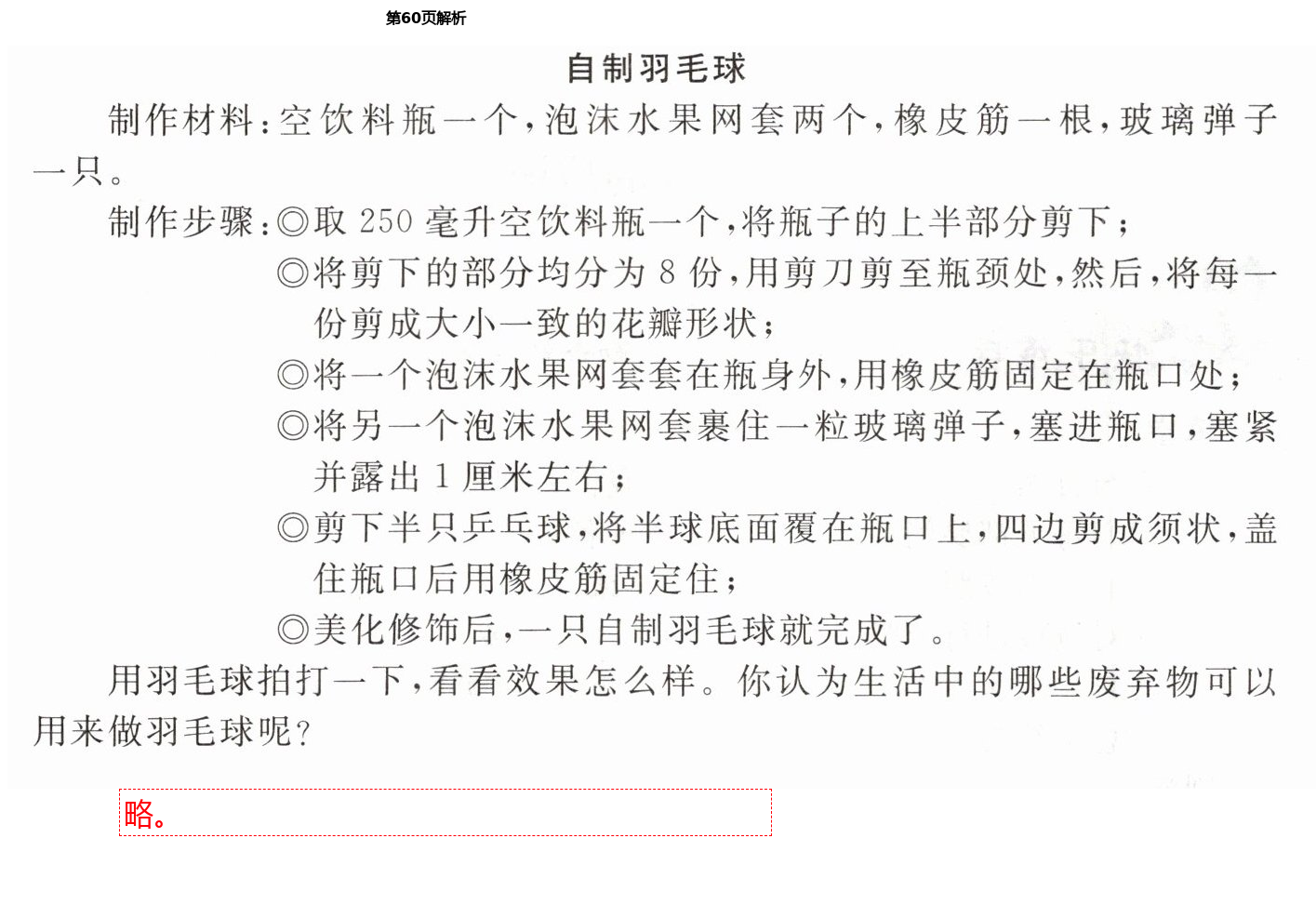 第60页解析

自制羽毛球

制作材料：空饮料瓶一个，泡沫水果网套两个，橡皮筋一根，玻璃弹子一只。

制作步骤：◎取 250 毫升空饮料瓶一个，将瓶子的上半部分剪下；
◎将剪下的部分均分为 8 份，用剪刀剪至瓶颈处，然后，将每一份剪成大小一致的花瓣形状；
◎将一个泡沫水果网套套在瓶身外，用橡皮筋固定在瓶口处；
◎将另一个泡沫水果网套裹住一粒玻璃弹子，塞进瓶口，塞紧并露出 1 厘米左右；
◎剪下半只乒乓球，将半球底面覆在瓶口上，四边剪成须状，盖住瓶口后用橡皮筋固定住；
◎美化修饰后，一只自制羽毛球就完成了。

用羽毛球拍打一下，看看效果怎么样。你认为生活中的哪些废弃物可以用来做羽毛球呢？

略。